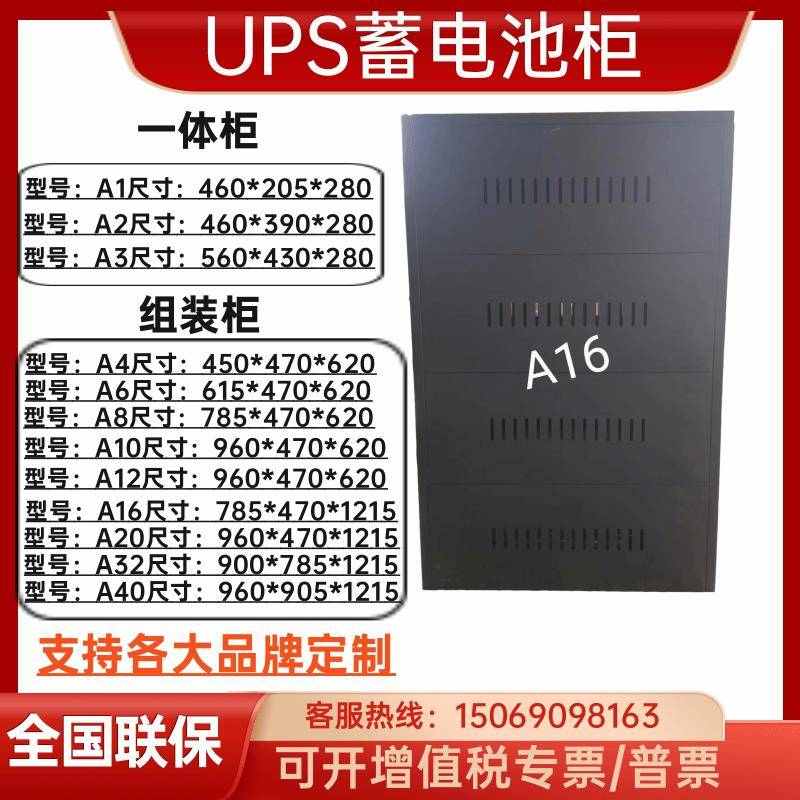 UPS蓄电池柜

一体柜

型号：A1尺寸：460*205*280
型号：A2尺寸：460*390*280
型号：A3尺寸：560*430*280

组装柜

型号：A4尺寸：450*470*620
型号：A6尺寸：615*470*620
型号：A8尺寸：785*470*620
型号：A10尺寸：960*470*620
型号：A12尺寸：960*470*620
型号：A16尺寸：785*470*1215
型号：A20尺寸：960*470*1215
型号：A32尺寸：900*785*1215
型号：A40尺寸：960*905*1215

A16

支持各大品牌定制

全国联保

客服热线：15069098163

可开增值税专票/普票